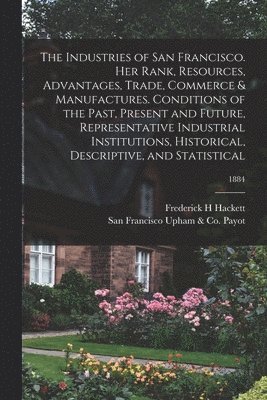 The Industries of San Francisco. Her Rank, Resources, Advantages, Trade, Commerce & Manufactures. Conditions of the Past, Present and Future, Representative Industrial Institutions, Historical, Descriptive, and Statistical

1884

Frederick H Hackett
San Francisco Upham & Co. Payot